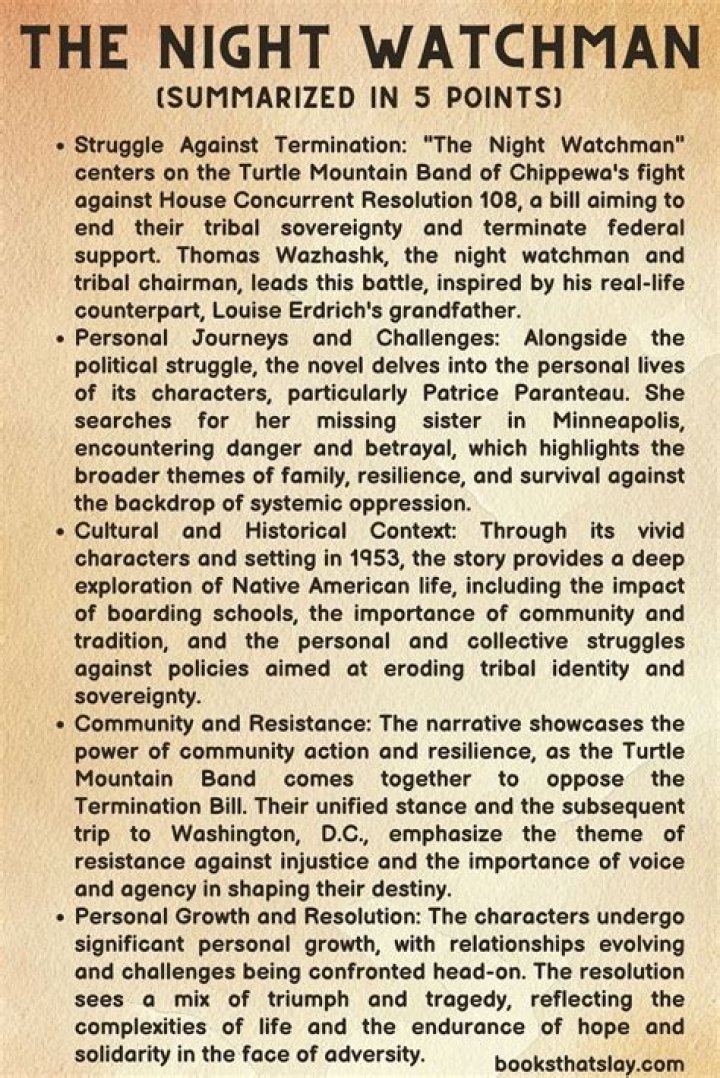 THE NIGHT WATCHMAN
(SUMMARIZED IN 5 POINTS)

• Struggle Against Termination: "The Night Watchman" centers on the Turtle Mountain Band of Chippewa's fight against House Concurrent Resolution 108, a bill aiming to end their tribal sovereignty and terminate federal support. Thomas Wazhashk, the night watchman and tribal chairman, leads this battle, inspired by his real-life counterpart, Louise Erdrich's grandfather.

• Personal Journeys and Challenges: Alongside the political struggle, the novel delves into the personal lives of its characters, particularly Patrice Paranteau. She searches for her missing sister in Minneapolis, encountering danger and betrayal, which highlights the broader themes of family, resilience, and survival against the backdrop of systemic oppression.

• Cultural and Historical Context: Through its vivid characters and setting in 1953, the story provides a deep exploration of Native American life, including the impact of boarding schools, the importance of community and tradition, and the personal and collective struggles against policies aimed at eroding tribal identity and sovereignty.

• Community and Resistance: The narrative showcases the power of community action and resilience, as the Turtle Mountain Band comes together to oppose the Termination Bill. Their unified stance and the subsequent trip to Washington, D.C., emphasize the theme of resistance against injustice and the importance of voice and agency in shaping their destiny.

• Personal Growth and Resolution: The characters undergo significant personal growth, with relationships evolving and challenges being confronted head-on. The resolution sees a mix of triumph and tragedy, reflecting the complexities of life and the endurance of hope and solidarity in the face of adversity.

booksthatslay.com